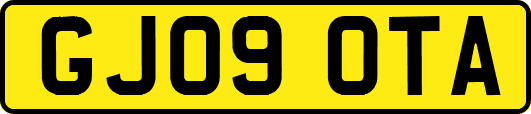 GJ09 OTA